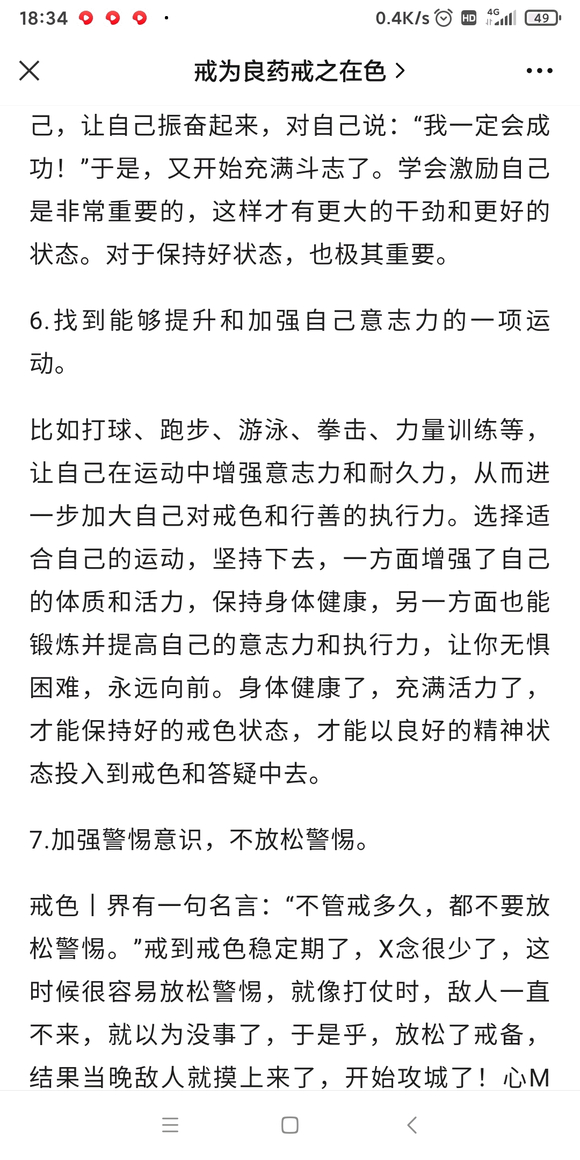 18:34 · 0.4K/s HD 4G 49

戒为良药戒之在色 >

己，让自己振奋起来，对自己说：“我一定会成功！”于是，又开始充满斗志了。学会激励自己是非常重要的，这样才有更大的干劲和更好的状态。对于保持好状态，也极其重要。

6.找到能够提升和加强自己意志力的一项运动。

比如打球、跑步、游泳、拳击、力量训练等，让自己在运动中增强意志力和耐久力，从而进一步加大自己对戒色和行善的执行力。选择适合自己的运动，坚持下去，一方面增强了自己的体质和活力，保持身体健康，另一方面也能锻炼并提高自己的意志力和执行力，让你无惧困难，永远向前。身体健康了，充满活力了，才能保持好的戒色状态，才能以良好的精神状态投入到戒色和答疑中去。

7.加强警惕意识，不放松警惕。

戒色丨界有一句名言：“不管戒多久，都不要放松警惕。”戒到戒色稳定期了，X念很少了，这时候很容易放松警惕，就像打仗时，敌人一直不来，就以为没事了，于是乎，放松了戒备，结果当晚敌人就摸上来了，开始攻城了！心M